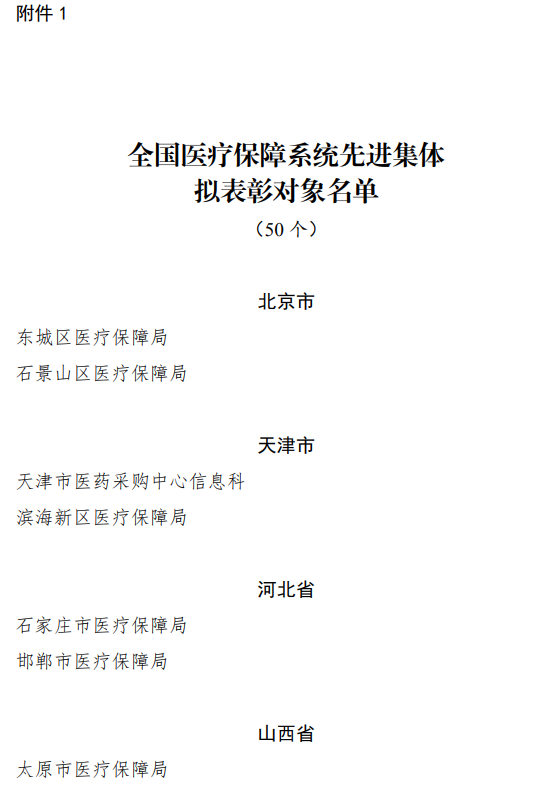 附件 1

全国医疗保障系统先进集体
拟表彰对象名单

（50 个）

北京市

东城区医疗保障局

石景山区医疗保障局

天津市

天津市医药采购中心信息科

滨海新区医疗保障局

河北省

石家庄市医疗保障局

邯郸市医疗保障局

山西省

太原市医疗保障局